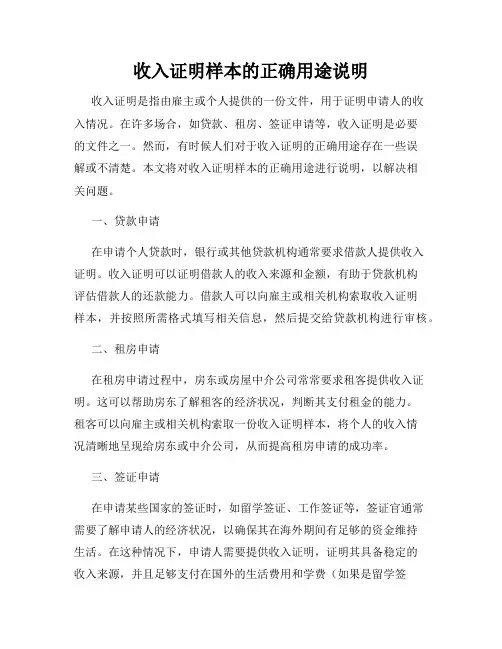 收入证明样本的正确用途说明

收入证明是指由雇主或个人提供的一份文件，用于证明申请人的收入情况。在许多场合，如贷款、租房、签证申请等，收入证明是必要的文件之一。然而，有时候人们对于收入证明的正确用途存在一些误解或不清楚。本文将对收入证明样本的正确用途进行说明，以解决相关问题。

一、贷款申请

在申请个人贷款时，银行或其他贷款机构通常要求借款人提供收入证明。收入证明可以证明借款人的收入来源和金额，有助于贷款机构评估借款人的还款能力。借款人可以向雇主或相关机构索取收入证明样本，并按照所需格式填写相关信息，然后提交给贷款机构进行审核。

二、租房申请

在租房申请过程中，房东或房屋中介公司常常要求租客提供收入证明。这可以帮助房东了解租客的经济状况，判断其支付租金的能力。租客可以向雇主或相关机构索取一份收入证明样本，将个人的收入情况清晰地呈现给房东或中介公司，从而提高租房申请的成功率。

三、签证申请

在申请某些国家的签证时，如留学签证、工作签证等，签证官通常需要了解申请人的经济状况，以确保其在海外期间有足够的资金维持生活。在这种情况下，申请人需要提供收入证明，证明其具备稳定的收入来源，并且足够支付在国外的生活费用和学费（如果是留学签